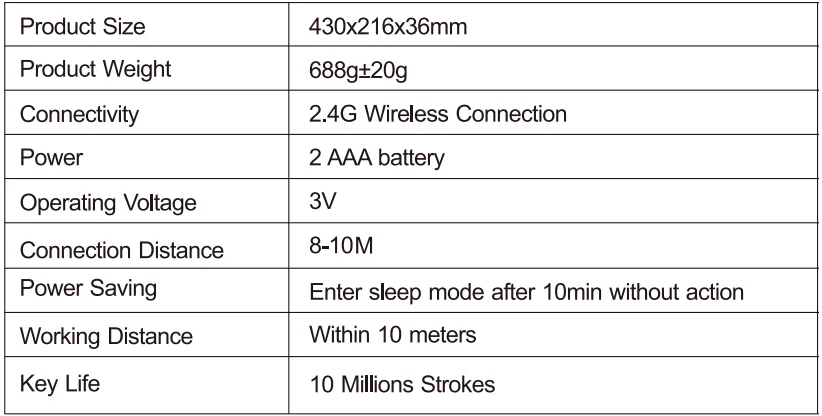 | Product Size | 430x216x36mm |
|---|---|
| Product Weight | 688g±20g |
| Connectivity | 2.4G Wireless Connection |
| Power | 2 AAA battery |
| Operating Voltage | 3V |
| Connection Distance | 8-10M |
| Power Saving | Enter sleep mode after 10min without action |
| Working Distance | Within 10 meters |
| Key Life | 10 Millions Strokes |